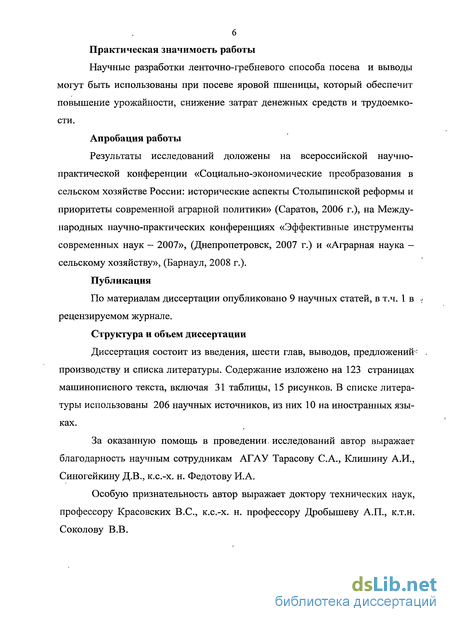 6

Практическая значимость работы

Научные разработки ленточно-гребневого способа посева и выводы могут быть использованы при посеве яровой пшеницы, который обеспечит повышение урожайности, снижение затрат денежных средств и трудоемкости.

Апробация работы

Результаты исследований доложены на всероссийской научно-практической конференции «Социально-экономические преобразования в сельском хозяйстве России: исторические аспекты Столыпинской реформы и приоритеты современной аграрной политики» (Саратов, 2006 г.), на Международных научно-практических конференциях «Эффективные инструменты современных наук – 2007», (Днепропетровск, 2007 г.) и «Аграрная наука – сельскому хозяйству», (Барнаул, 2008 г.).

Публикация

По материалам диссертации опубликовано 9 научных статей, в т.ч. 1 в рецензируемом журнале.

Структура и объем диссертации

Диссертация состоит из введения, шести глав, выводов, предложений производству и списка литературы. Содержание изложено на 123 страницах машинописного текста, включая 31 таблицы, 15 рисунков. В списке литературы использованы 206 научных источников, из них 10 на иностранных языках.

За оказанную помощь в проведении исследований автор выражает благодарность научным сотрудникам АГАУ Тарасову С.А., Клишину А.И., Синогейкину Д.В., к.с.-х. н. Федотову И.А.

Особую признательность автор выражает доктору технических наук, профессору Красовских В.С., к.с.-х. н. профессору Дробышеву А.П., к.т.н. Соколову В.В.

dsLib.net
библиотека диссертаций